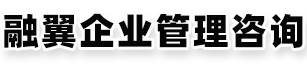 融翼企业管理咨询